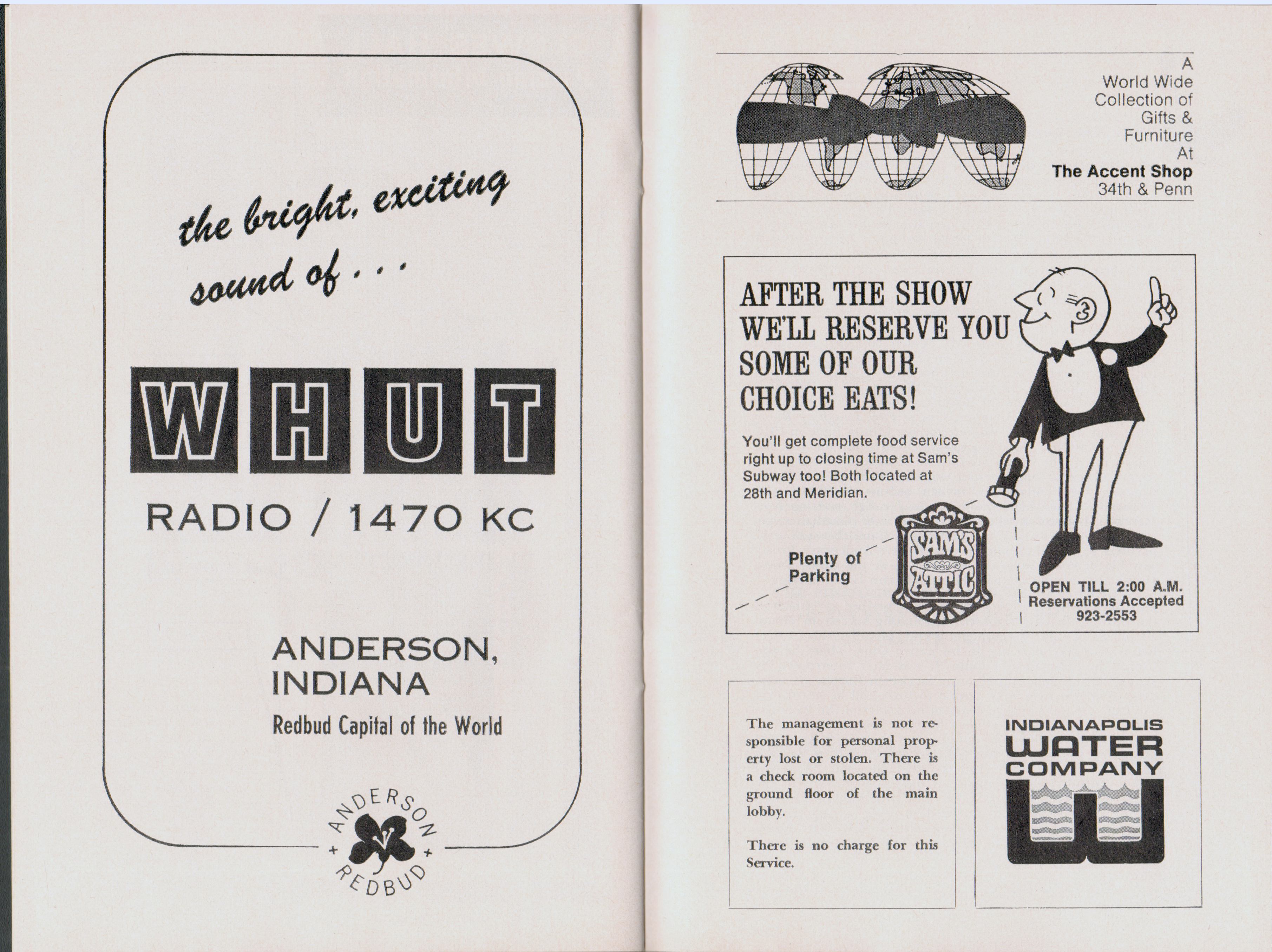 the bright, exciting sound of . . .

WHUT

RADIO / 1470 KC

ANDERSON, INDIANA

Redbud Capital of the World

ANDERSON + REDBUD +

A World Wide Collection of Gifts & Furniture At The Accent Shop 34th & Penn

AFTER THE SHOW WE'LL RESERVE YOU SOME OF OUR CHOICE EATS!

You'll get complete food service right up to closing time at Sam's Subway too! Both located at 28th and Meridian.

Plenty of Parking

SAM'S ATTIC

OPEN TILL 2:00 A.M.
Reservations Accepted
923-2553

The management is not responsible for personal property lost or stolen. There is a check room located on the ground floor of the main lobby.

There is no charge for this Service.

INDIANAPOLIS
WATER
COMPANY